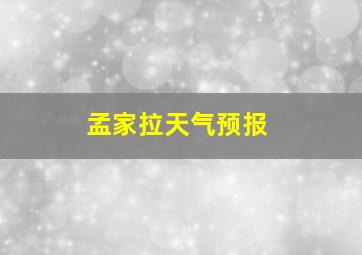 孟家拉天气预报